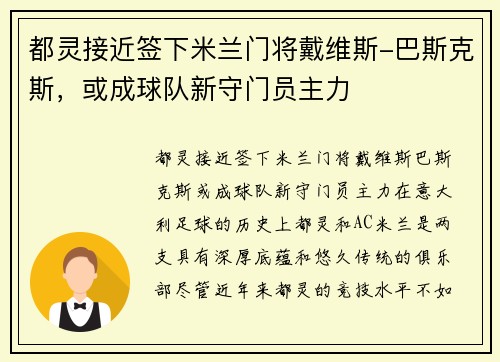 都灵接近签下米兰门将戴维斯-巴斯克斯，或成球队新守门员主力

都灵接近签下米兰门将戴维斯巴斯克斯或成球队新守门员主力在意大利足球的历史上都灵和AC米兰是两支具有深厚底蕴和悠久传统的俱乐部尽管近年来都灵的竞技水平不如